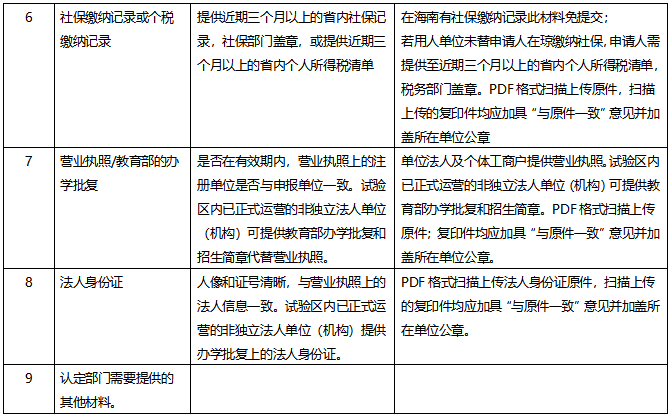 | 6 | 社保缴纳记录或个税缴纳记录 | 提供近期三个月以上的省内社保记录，社保部门盖章，或提供近期三个月以上的省内个人所得税清单 | 在海南有社保缴纳记录此材料免提交；若用人单位未替申请人在琼缴纳社保,申请人需提供至近期三个月以上的省内个人所得税清单，税务部门盖章。PDF 格式扫描上传原件，扫描上传的复印件均应加具“与原件一致”意见并加盖所在单位公章 |
|---|---|---|---|
| 7 | 营业执照/教育部的办学批复 | 是否在有效期内，营业执照上的注册单位是否与申报单位一致。试验区内已正式运营的非独立法人单位（机构）可提供教育部办学批复和招生简章代替营业执照。 | 单位法人及个体工商户提供营业执照。试验区内已正式运营的非独立法人单位（机构）可提供教育部办学批复和招生简章。PDF 格式扫描上传原件；复印件均应加具“与原件一致”意见并加盖所在单位公章。 |
| 8 | 法人身份证 | 人像和证号清晰，与营业执照上的法人信息一致。试验区内已正式运营的非独立法人单位（机构）提供办学批复上的法人身份证。 | PDF 格式扫描上传法人身份证原件，扫描上传的复印件均应加具“与原件一致”意见并加盖所在单位公章。 |
| 9 | 认定部门需要提供的其他材料。 | | |